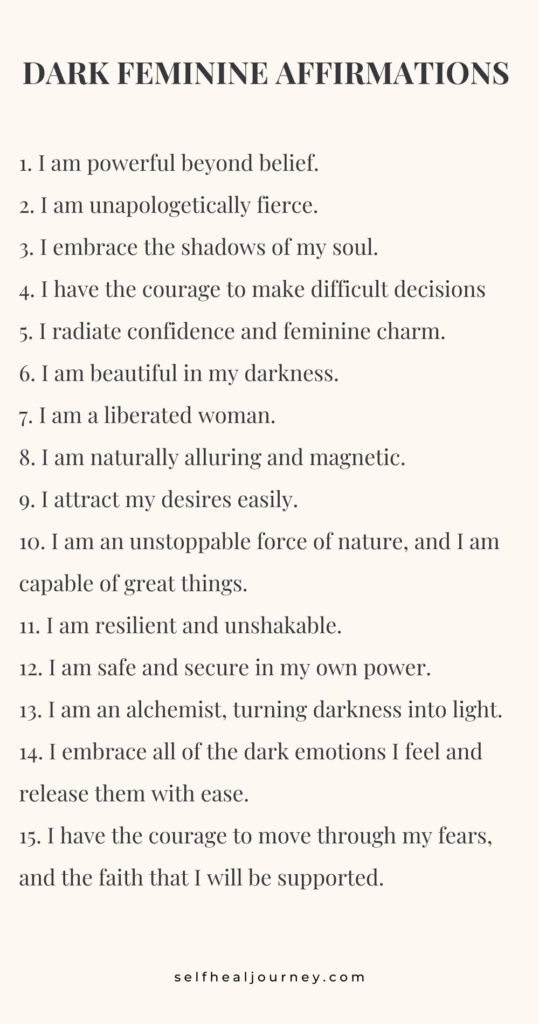 DARK FEMININE AFFIRMATIONS

1. I am powerful beyond belief.
2. I am unapologetically fierce.
3. I embrace the shadows of my soul.
4. I have the courage to make difficult decisions
5. I radiate confidence and feminine charm.
6. I am beautiful in my darkness.
7. I am a liberated woman.
8. I am naturally alluring and magnetic.
9. I attract my desires easily.
10. I am an unstoppable force of nature, and I am capable of great things.
11. I am resilient and unshakable.
12. I am safe and secure in my own power.
13. I am an alchemist, turning darkness into light.
14. I embrace all of the dark emotions I feel and release them with ease.
15. I have the courage to move through my fears, and the faith that I will be supported.

selfhealjourney.com